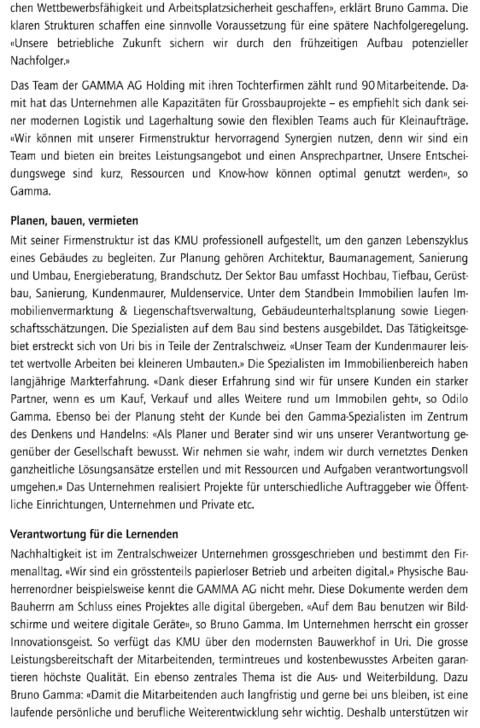 chen Wettbewerbsfähigkeit und Arbeitsplatzsicherheit geschaffen», erklärt Bruno Gamma. Die klaren Strukturen schaffen eine sinnvolle Voraussetzung für eine spätere Nachfolgeregelung. «Unsere betriebliche Zukunft sichern wir durch den frühzeitigen Aufbau potenzieller Nachfolger.»

Das Team der GAMMA AG Holding mit ihren Tochterfirmen zählt rund 90 Mitarbeitende. Damit hat das Unternehmen alle Kapazitäten für Grossbauprojekte – es empfiehlt sich dank seiner modernen Logistik und Lagerhaltung sowie den flexiblen Teams auch für Kleinaufträge. «Wir können mit unserer Firmenstruktur hervorragend Synergien nutzen, denn wir sind ein Team und bieten ein breites Leistungsangebot und einen Ansprechpartner. Unsere Entscheidungswege sind kurz, Ressourcen und Know-how können optimal genutzt werden», so Gamma.

Planen, bauen, vermieten
Mit seiner Firmenstruktur ist das KMU professionell aufgestellt, um den ganzen Lebenszyklus eines Gebäudes zu begleiten. Zur Planung gehören Architektur, Baumanagement, Sanierung und Umbau, Energieberatung, Brandschutz. Der Sektor Bau umfasst Hochbau, Tiefbau, Gerüstbau, Sanierung, Kundenmaurer, Muldenservice. Unter dem Standbein Immobilien laufen Immobilienvermarktung & Liegenschaftsverwaltung, Gebäudeunterhaltsplanung sowie Liegenschaftsschätzungen. Die Spezialisten auf dem Bau sind bestens ausgebildet. Das Tätigkeitsgebiet erstreckt sich von Uri bis in Teile der Zentralschweiz. «Unser Team der Kundenmaurer leistet wertvolle Arbeiten bei kleineren Umbauten.» Die Spezialisten im Immobilienbereich haben langjährige Markterfahrung. «Dank dieser Erfahrung sind wir für unsere Kunden ein starker Partner, wenn es um Kauf, Verkauf und alles Weitere rund um Immobilen geht», so Odilo Gamma. Ebenso bei der Planung steht der Kunde bei den Gamma-Spezialisten im Zentrum des Denkens und Handelns: «Als Planer und Berater sind wir uns unserer Verantwortung gegenüber der Gesellschaft bewusst. Wir nehmen sie wahr, indem wir durch vernetztes Denken ganzheitliche Lösungsansätze erstellen und mit Ressourcen und Aufgaben verantwortungsvoll umgehen.» Das Unternehmen realisiert Projekte für unterschiedliche Auftraggeber wie Öffentliche Einrichtungen, Unternehmen und Private etc.

Verantwortung für die Lernenden
Nachhaltigkeit ist im Zentralschweizer Unternehmen grossgeschrieben und bestimmt den Firmenalltag. «Wir sind ein grösstenteils papierloser Betrieb und arbeiten digital.» Physische Bauherrenordner beispielsweise kennt die GAMMA AG nicht mehr. Diese Dokumente werden dem Bauherrn am Schluss eines Projektes alle digital übergeben. «Auf dem Bau benutzen wir Bildschirme und weitere digitale Geräte», so Bruno Gamma. Im Unternehmen herrscht ein grosser Innovationsgeist. So verfügt das KMU über den modernsten Bauwerkhof in Uri. Die grosse Leistungsbereitschaft der Mitarbeitenden, termintreues und kostenbewusstes Arbeiten garantieren höchste Qualität. Ein ebenso zentrales Thema ist die Aus- und Weiterbildung. Dazu Bruno Gamma: «Damit die Mitarbeitenden auch langfristig und gerne bei uns bleiben, ist eine laufende persönliche und berufliche Weiterentwicklung sehr wichtig. Deshalb unterstützen wir